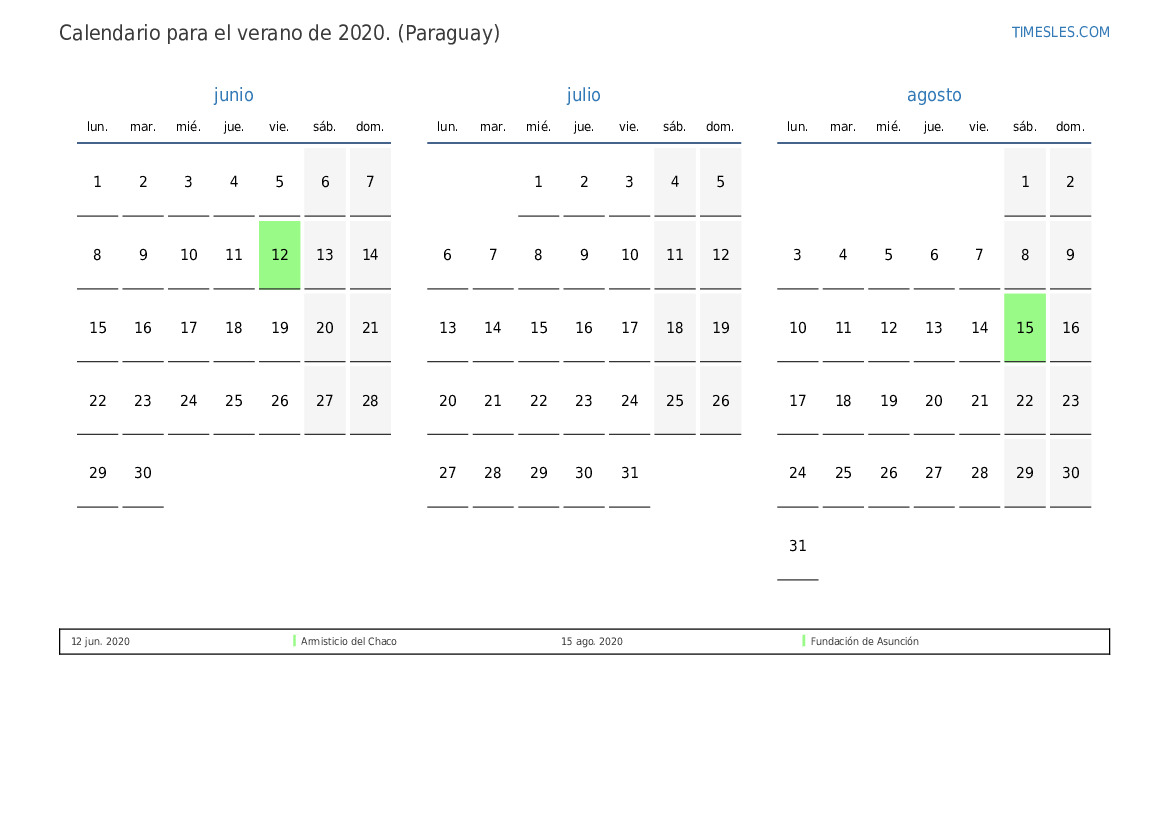 Calendario para el verano de 2020. (Paraguay)

TIMESLES.COM

junio

| lun. | mar. | mié. | jue. | vie. | sáb. | dom. |
|---|---|---|---|---|---|---|
| 1 | 2 | 3 | 4 | 5 | 6 | 7 |
| 8 | 9 | 10 | 11 | 12 | 13 | 14 |
| 15 | 16 | 17 | 18 | 19 | 20 | 21 |
| 22 | 23 | 24 | 25 | 26 | 27 | 28 |
| 29 | 30 | | | | | |

julio

| lun. | mar. | mié. | jue. | vie. | sáb. | dom. |
|---|---|---|---|---|---|---|
| | | 1 | 2 | 3 | 4 | 5 |
| 6 | 7 | 8 | 9 | 10 | 11 | 12 |
| 13 | 14 | 15 | 16 | 17 | 18 | 19 |
| 20 | 21 | 22 | 23 | 24 | 25 | 26 |
| 27 | 28 | 29 | 30 | 31 | | |

agosto

| lun. | mar. | mié. | jue. | vie. | sáb. | dom. |
|---|---|---|---|---|---|---|
| | | | | | 1 | 2 |
| 3 | 4 | 5 | 6 | 7 | 8 | 9 |
| 10 | 11 | 12 | 13 | 14 | 15 | 16 |
| 17 | 18 | 19 | 20 | 21 | 22 | 23 |
| 24 | 25 | 26 | 27 | 28 | 29 | 30 |
| 31 | | | | | | |

12 jun. 2020 Armisticio del Chaco 15 ago. 2020 Fundación de Asunción